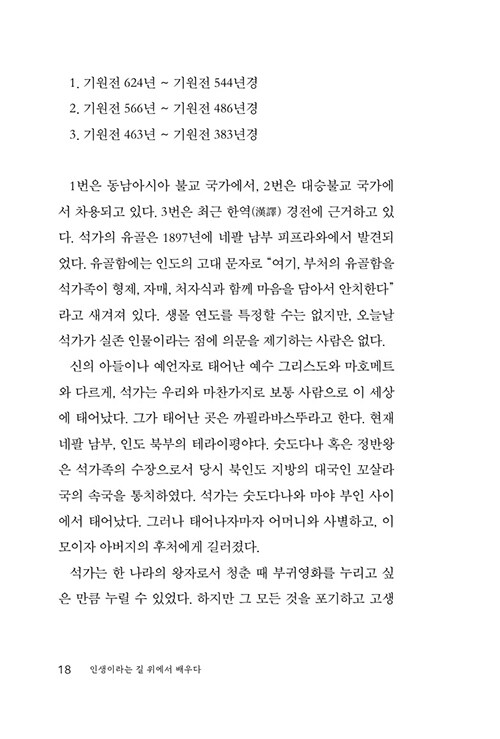 1. 기원전 624년 ~ 기원전 544년경

2. 기원전 566년 ~ 기원전 486년경

3. 기원전 463년 ~ 기원전 383년경

1번은 동남아시아 불교 국가에서, 2번은 대승불교 국가에서 차용되고 있다. 3번은 최근 한역(漢譯) 경전에 근거하고 있다. 석가의 유골은 1897년에 네팔 남부 피프라와에서 발견되었다. 유골함에는 인도의 고대 문자로 "여기, 부처의 유골함을 석가족이 형제, 자매, 처자식과 함께 마음을 담아서 안치한다"라고 새겨져 있다. 생몰 연도를 특정할 수는 없지만, 오늘날 석가가 실존 인물이라는 점에 의문을 제기하는 사람은 없다.

신의 아들이나 예언자로 태어난 예수 그리스도와 마호메트와 다르게, 석가는 우리와 마찬가지로 보통 사람으로 이 세상에 태어났다. 그가 태어난 곳은 까필라바스뚜라고 한다. 현재 네팔 남부, 인도 북부의 테라이평야다. 숫도다나 혹은 정반왕은 석가족의 수장으로서 당시 북인도 지방의 대국인 꼬살라국의 속국을 통치하였다. 석가는 숫도다나와 마야 부인 사이에서 태어났다. 그러나 태어나자마자 어머니와 사별하고, 이모이자 아버지의 후처에게 길러졌다.

석가는 한 나라의 왕자로서 청춘 때 부귀영화를 누리고 싶은 만큼 누릴 수 있었다. 하지만 그 모든 것을 포기하고 고생

18 인생이라는 길 위에서 배우다